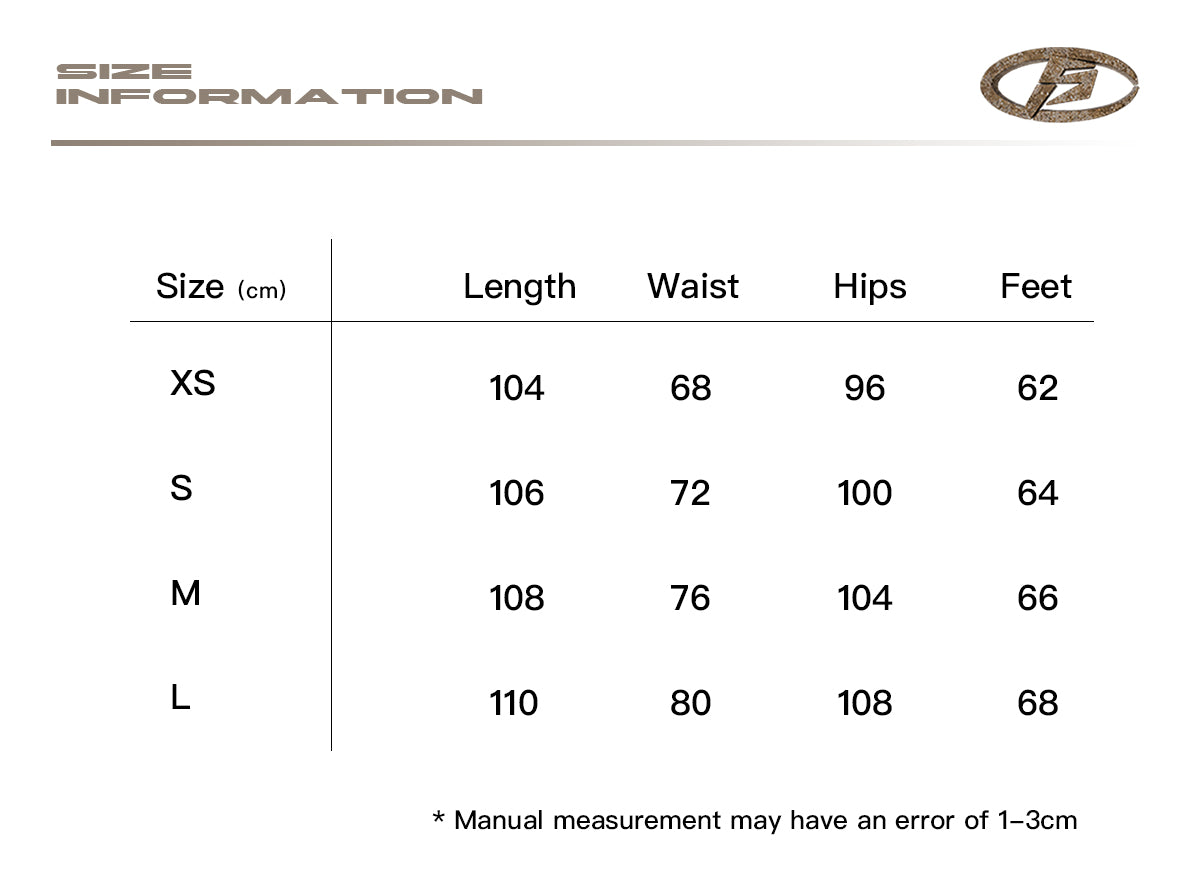 SIZE
INFORMATION

| Size (cm) | Length | Waist | Hips | Feet |
|---|---|---|---|---|
| XS | 104 | 68 | 96 | 62 |
| S | 106 | 72 | 100 | 64 |
| M | 108 | 76 | 104 | 66 |
| L | 110 | 80 | 108 | 68 |

* Manual measurement may have an error of 1–3cm